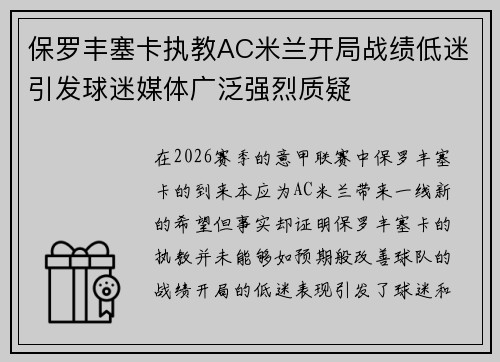 保罗丰塞卡执教AC米兰开局战绩低迷引发球迷媒体广泛强烈质疑

在2026赛季的意甲联赛中保罗丰塞卡的到来本应为AC米兰带来一线新的希望但事实却证明保罗丰塞卡的执教并未能够如预期般改善球队的战绩开局的低迷表现引发了球迷和